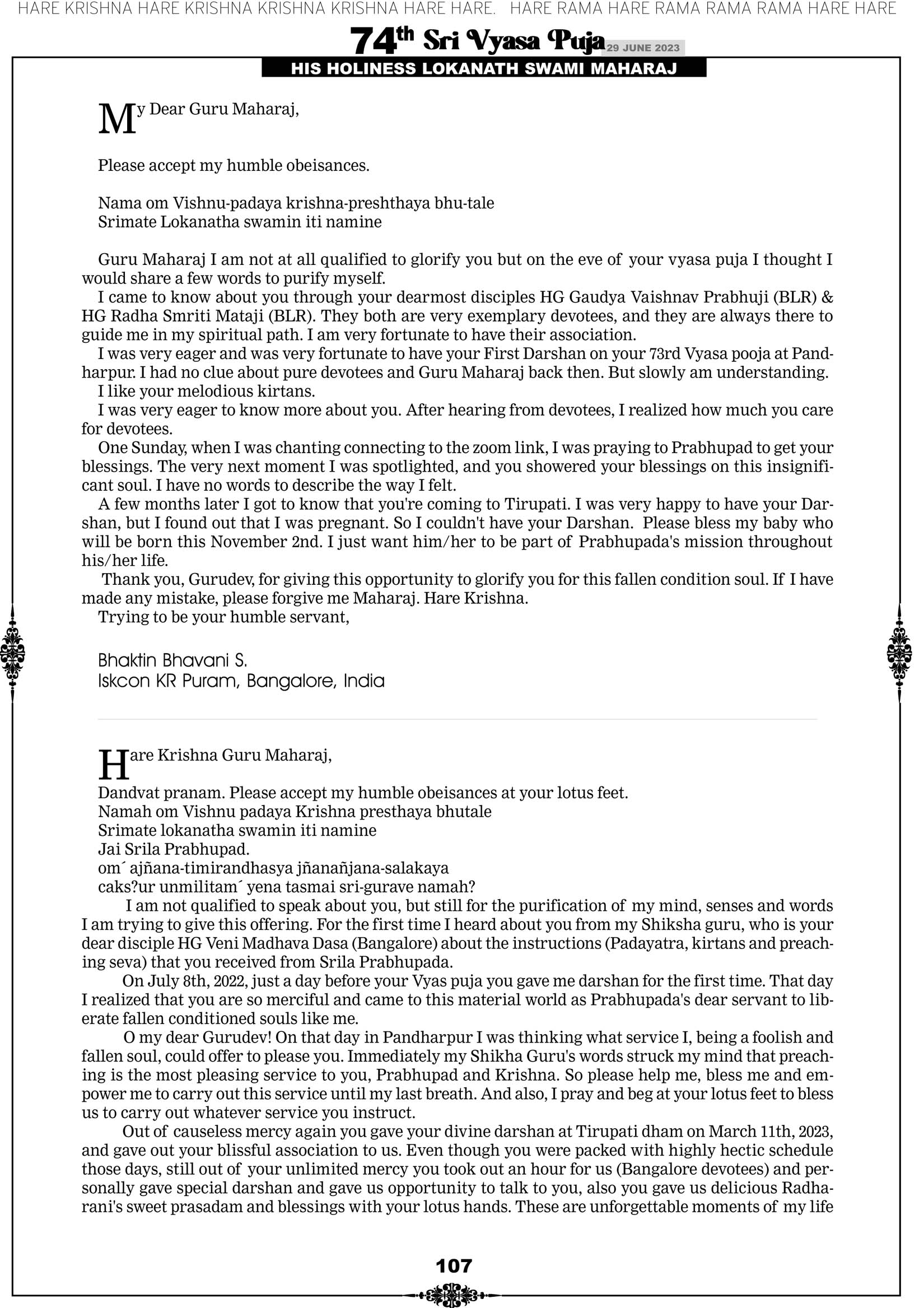 HARE KRISHNA HARE KRISHNA KRISHNA KRISHNA HARE HARE. HARE RAMA HARE RAMA RAMA RAMA HARE HARE

74th Sri Vyasa Puja 29 JUNE 2023

HIS HOLINESS LOKANATH SWAMI MAHARAJ

My Dear Guru Maharaj,

Please accept my humble obeisances.

Nama om Vishnu-padaya krishna-preshthaya bhu-tale
Srimate Lokanatha swamin iti namine

Guru Maharaj I am not at all qualified to glorify you but on the eve of your vyasa puja I thought I would share a few words to purify myself.

I came to know about you through your dearmost disciples HG Gaudya Vaishnav Prabhuji (BLR) & HG Radha Smriti Mataji (BLR). They both are very exemplary devotees, and they are always there to guide me in my spiritual path. I am very fortunate to have their association.

I was very eager and was very fortunate to have your First Darshan on your 73rd Vyasa pooja at Pandharpur. I had no clue about pure devotees and Guru Maharaj back then. But slowly am understanding.

I like your melodious kirtans.

I was very eager to know more about you. After hearing from devotees, I realized how much you care for devotees.

One Sunday, when I was chanting connecting to the zoom link, I was praying to Prabhupad to get your blessings. The very next moment I was spotlighted, and you showered your blessings on this insignificant soul. I have no words to describe the way I felt.

A few months later I got to know that you're coming to Tirupati. I was very happy to have your Darshan, but I found out that I was pregnant. So I couldn't have your Darshan. Please bless my baby who will be born this November 2nd. I just want him/her to be part of Prabhupada's mission throughout his/her life.

Thank you, Gurudev, for giving this opportunity to glorify you for this fallen condition soul. If I have made any mistake, please forgive me Maharaj. Hare Krishna.

Trying to be your humble servant,

Bhaktin Bhavani S.
Iskcon KR Puram, Bangalore, India

Hare Krishna Guru Maharaj,

Dandvat pranam. Please accept my humble obeisances at your lotus feet.
Namah om Vishnu padaya Krishna presthaya bhutale
Srimate lokanatha swamin iti namine
Jai Srila Prabhupad.
om´ ajñana-timirandhasya jñanañjana-salakaya
caks?ur unmilitam´ yena tasmai sri-gurave namah?

I am not qualified to speak about you, but still for the purification of my mind, senses and words I am trying to give this offering. For the first time I heard about you from my Shiksha guru, who is your dear disciple HG Veni Madhava Dasa (Bangalore) about the instructions (Padayatra, kirtans and preaching seva) that you received from Srila Prabhupada.

On July 8th, 2022, just a day before your Vyas puja you gave me darshan for the first time. That day I realized that you are so merciful and came to this material world as Prabhupada's dear servant to liberate fallen conditioned souls like me.

O my dear Gurudev! On that day in Pandharpur I was thinking what service I, being a foolish and fallen soul, could offer to please you. Immediately my Shikha Guru's words struck my mind that preaching is the most pleasing service to you, Prabhupad and Krishna. So please help me, bless me and empower me to carry out this service until my last breath. And also, I pray and beg at your lotus feet to bless us to carry out whatever service you instruct.

Out of causeless mercy again you gave your divine darshan at Tirupati dham on March 11th, 2023, and gave out your blissful association to us. Even though you were packed with highly hectic schedule those days, still out of your unlimited mercy you took out an hour for us (Bangalore devotees) and personally gave special darshan and gave us opportunity to talk to you, also you gave us delicious Radharani's sweet prasadam and blessings with your lotus hands. These are unforgettable moments of my life

107